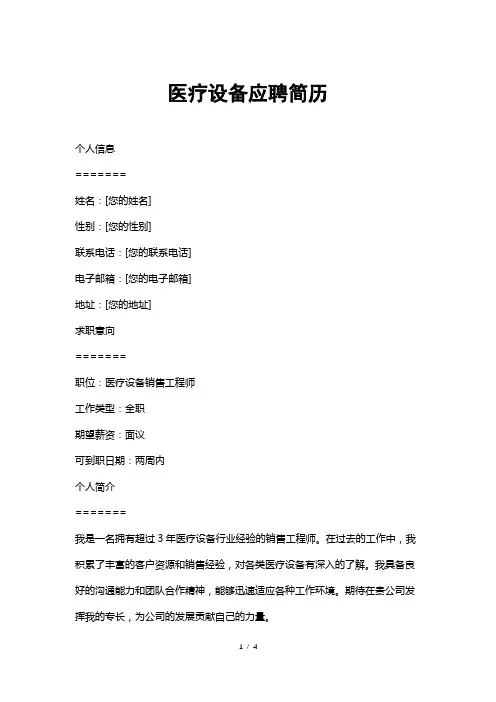 医疗设备应聘简历

个人信息

=======

姓名：[您的姓名]

性别：[您的性别]

联系电话：[您的联系电话]

电子邮箱：[您的电子邮箱]

地址：[您的地址]

求职意向

=======

职位：医疗设备销售工程师

工作类型：全职

期望薪资：面议

可到职日期：两周内

个人简介

=======

我是一名拥有超过 3 年医疗设备行业经验的销售工程师。在过去的工作中，我积累了丰富的客户资源和销售经验，对各类医疗设备有深入的了解。我具备良好的沟通能力和团队合作精神，能够迅速适应各种工作环境。期待在贵公司发挥我的专长，为公司的发展贡献自己的力量。

1 / 4